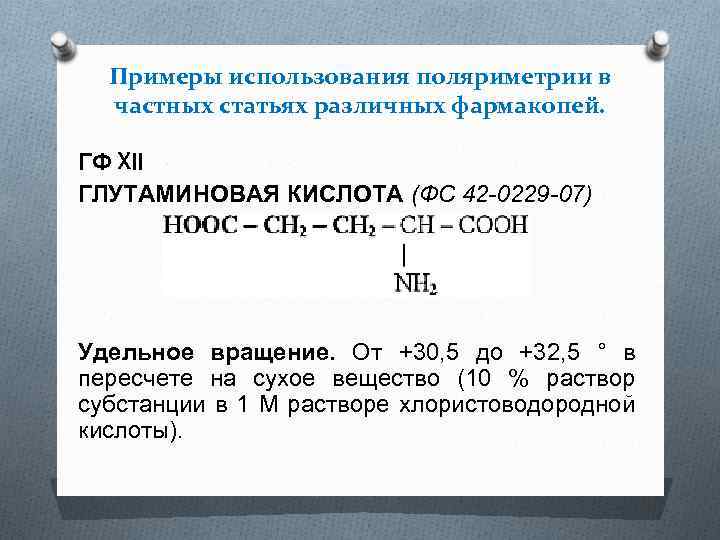 Примеры использования поляриметрии в частных статьях различных фармакопей.

ГФ XII

ГЛУТАМИНОВАЯ КИСЛОТА (ФС 42-0229-07)

$HOOC - CH_2 - CH_2 - CH - COOH$
|
$NH_2$

Удельное вращение. От +30,5 до +32,5 ° в пересчете на сухое вещество (10 % раствор субстанции в 1 М растворе хлористоводородной кислоты).